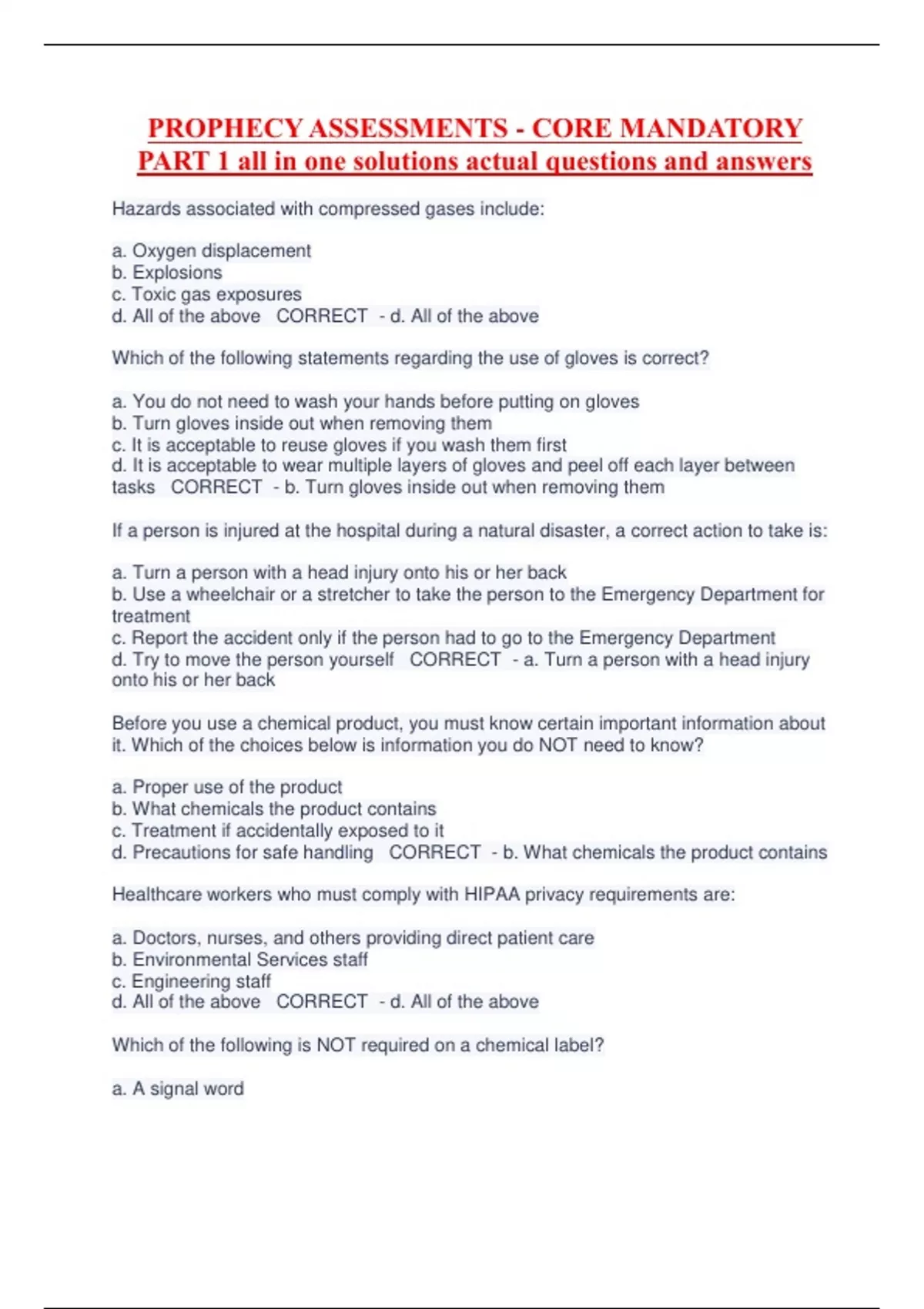 PROPHECY ASSESSMENTS - CORE MANDATORY PART 1 all in one solutions actual questions and answers

Hazards associated with compressed gases include:

a. Oxygen displacement
b. Explosions
c. Toxic gas exposures
d. All of the above   CORRECT  - d. All of the above

Which of the following statements regarding the use of gloves is correct?

a. You do not need to wash your hands before putting on gloves
b. Turn gloves inside out when removing them
c. It is acceptable to reuse gloves if you wash them first
d. It is acceptable to wear multiple layers of gloves and peel off each layer between tasks   CORRECT  - b. Turn gloves inside out when removing them

If a person is injured at the hospital during a natural disaster, a correct action to take is:

a. Turn a person with a head injury onto his or her back
b. Use a wheelchair or a stretcher to take the person to the Emergency Department for treatment
c. Report the accident only if the person had to go to the Emergency Department
d. Try to move the person yourself   CORRECT  - a. Turn a person with a head injury onto his or her back

Before you use a chemical product, you must know certain important information about it. Which of the choices below is information you do NOT need to know?

a. Proper use of the product
b. What chemicals the product contains
c. Treatment if accidentally exposed to it
d. Precautions for safe handling   CORRECT  - b. What chemicals the product contains

Healthcare workers who must comply with HIPAA privacy requirements are:

a. Doctors, nurses, and others providing direct patient care
b. Environmental Services staff
c. Engineering staff
d. All of the above   CORRECT  - d. All of the above

Which of the following is NOT required on a chemical label?

a. A signal word